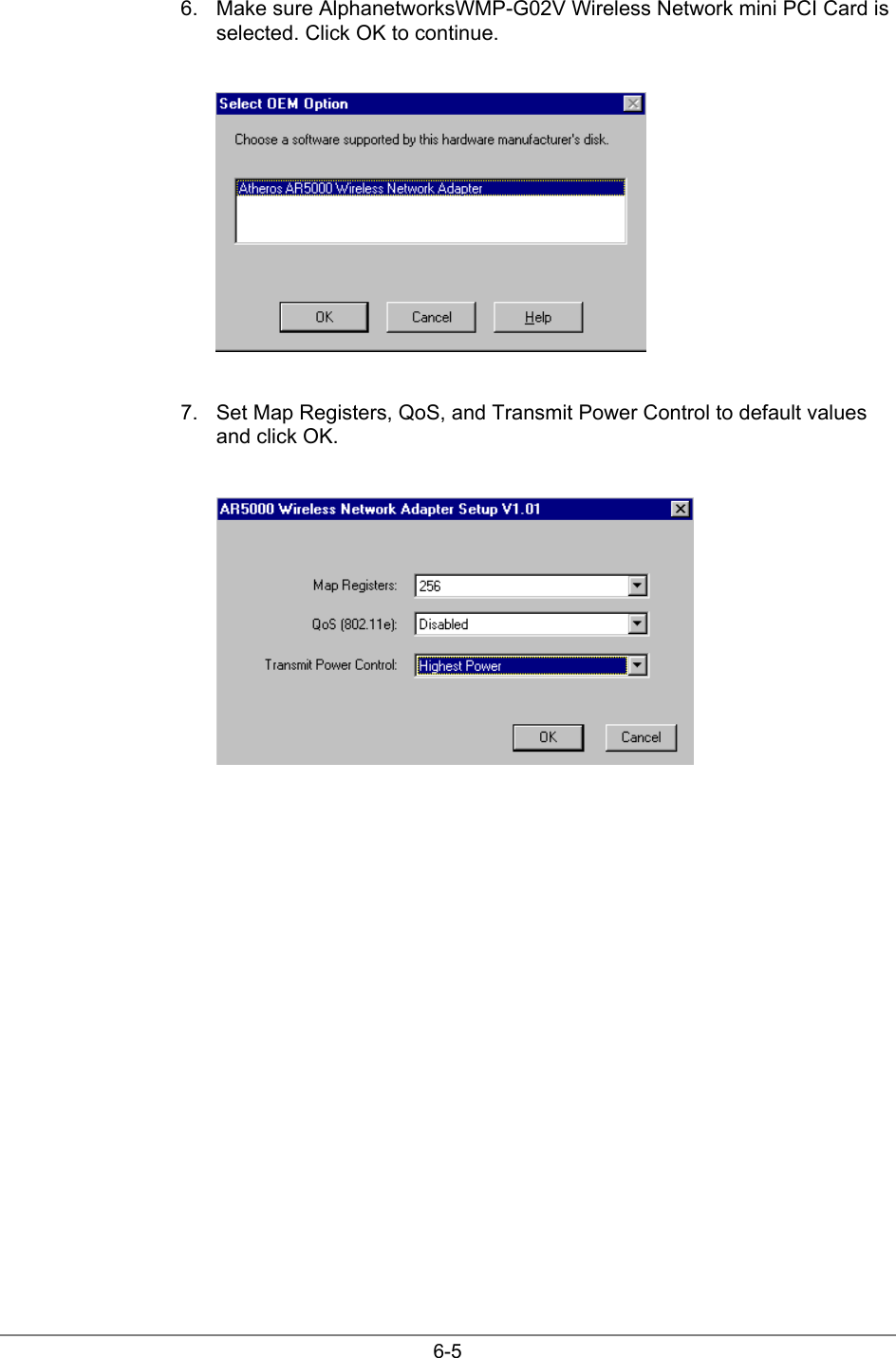 6. Make sure AlphanetworksWMP-G02V Wireless Network mini PCI Card is selected. Click OK to continue.

Select OEM Option

Choose a software supported by this hardware manufacturer's disk.

Atheros AR5000 Wireless Network Adapter

OK Cancel Help

7. Set Map Registers, QoS, and Transmit Power Control to default values and click OK.

AR5000 Wireless Network Adapter Setup V1.01

Map Registers: 256

QoS (802.11e): Disabled

Transmit Power Control: Highest Power

OK Cancel

6-5